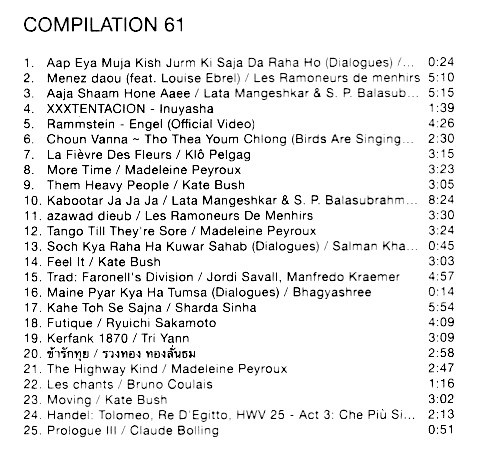 COMPILATION 61

1. Aap Eya Muja Kish Jurm Ki Saja Da Raha Ho (Dialogues) /... 0:24
2. Menez daou (feat. Louise Ebrel) / Les Ramoneurs de menhirs 5:10
3. Aaja Shaam Hone Aaee / Lata Mangeshkar & S. P. Balasub... 5:15
4. XXXTENTACION - Inuyasha 1:39
5. Rammstein - Engel (Official Video) 4:26
6. Choun Vanna ~ Tho Thea Youm Chlong (Birds Are Singing... 2:30
7. La Fièvre Des Fleurs / Klô Pelgag 3:15
8. More Time / Madeleine Peyroux 3:23
9. Them Heavy People / Kate Bush 3:05
10. Kabootar Ja Ja Ja / Lata Mangeshkar & S. P. Balasubrahm... 8:24
11. azawad dieub / Les Ramoneurs De Menhirs 3:30
12. Tango Till They're Sore / Madeleine Peyroux 3:24
13. Soch Kya Raha Ha Kuwar Sahab (Dialogues) / Salman Kha... 0:45
14. Feel It / Kate Bush 3:03
15. Trad: Faronell's Division / Jordi Savall, Manfredo Kraemer 4:57
16. Maine Pyar Kya Ha Tumsa (Dialogues) / Bhagyashree 0:14
17. Kahe Toh Se Sajna / Sharda Sinha 5:54
18. Futique / Ryuichi Sakamoto 4:09
19. Kerfank 1870 / Tri Yann 3:09
20. ข้ารักทุย / รวงทอง ทองลั่นธม 2:58
21. The Highway Kind / Madeleine Peyroux 2:47
22. Les chants / Bruno Coulais 1:16
23. Moving / Kate Bush 3:02
24. Handel: Tolomeo, Re D'Egitto, HWV 25 - Act 3: Che Più Si... 2:13
25. Prologue III / Claude Bolling 0:51